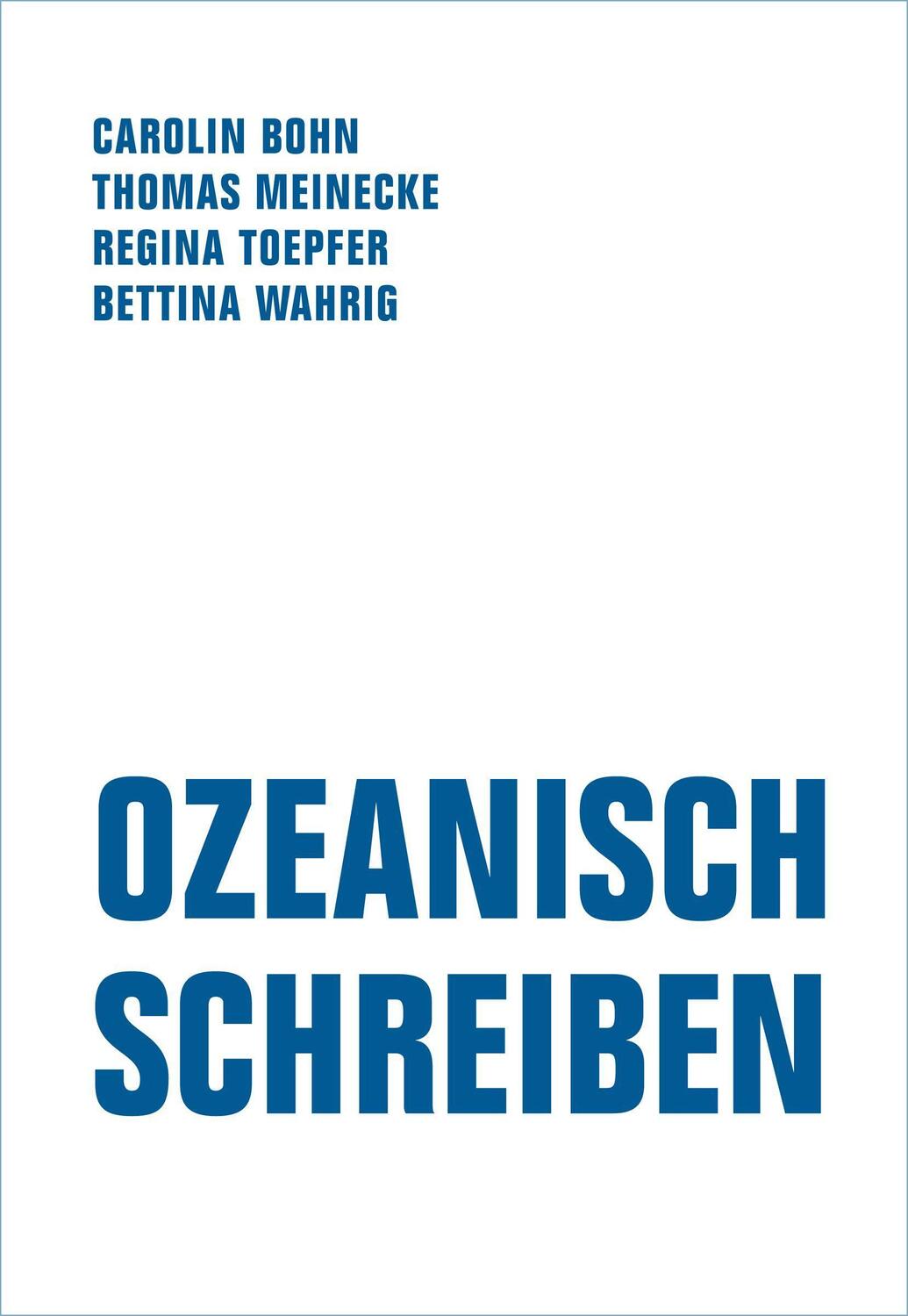 CAROLIN BOHN
THOMAS MEINECKE
REGINA TOEPFER
BETTINA WAHRIG

OZEANISCH
SCHREIBEN